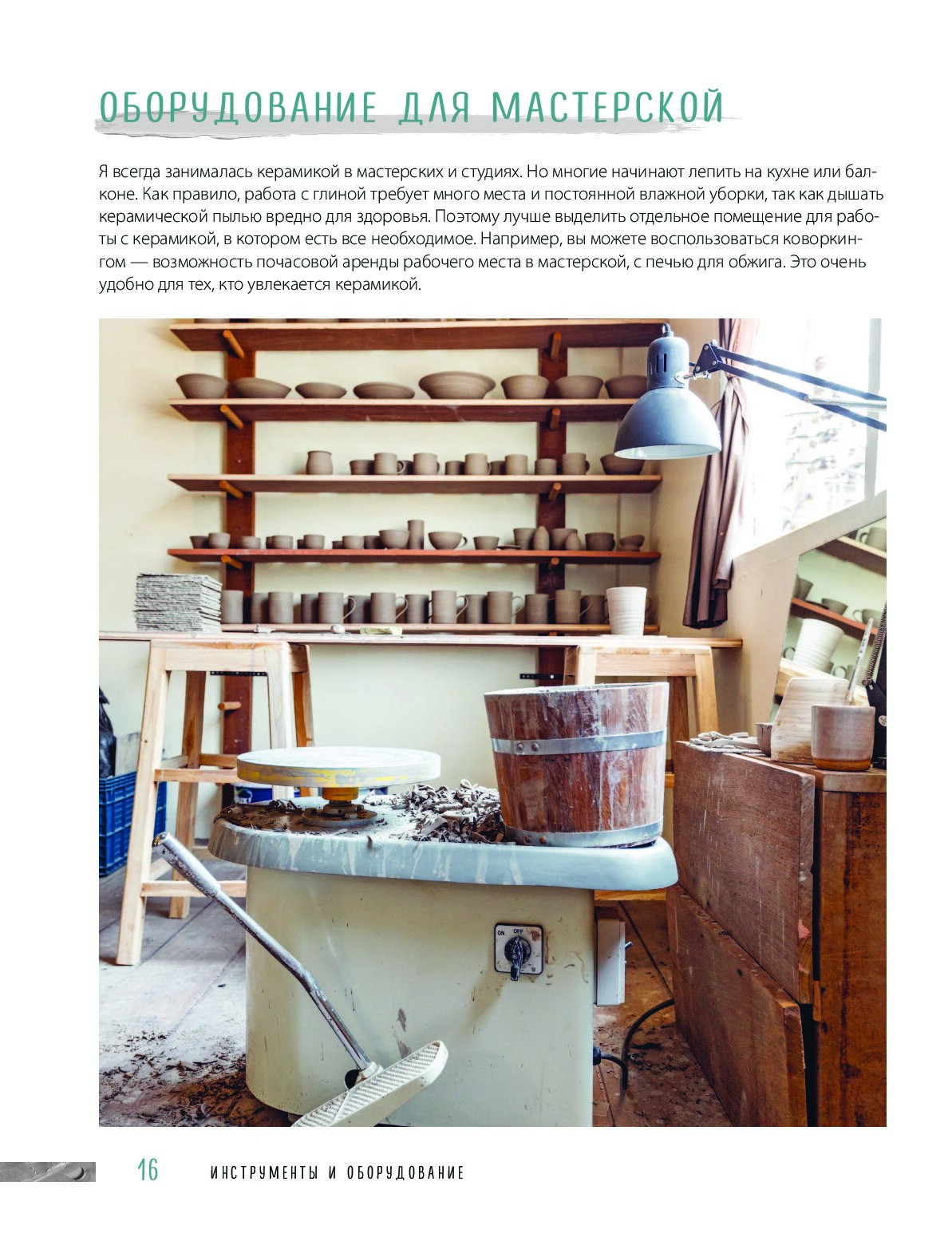 ОБОРУДОВАНИЕ ДЛЯ МАСТЕРСКОЙ

Я всегда занималась керамикой в мастерских и студиях. Но многие начинают лепить на кухне или балконе. Как правило, работа с глиной требует много места и постоянной влажной уборки, так как дышать керамической пылью вредно для здоровья. Поэтому лучше выделить отдельное помещение для работы с керамикой, в котором есть все необходимое. Например, вы можете воспользоваться коворкингом — возможность почасовой аренды рабочего места в мастерской, с печью для обжига. Это очень удобно для тех, кто увлекается керамикой.

ON OFF

16 ИНСТРУМЕНТЫ И ОБОРУДОВАНИЕ